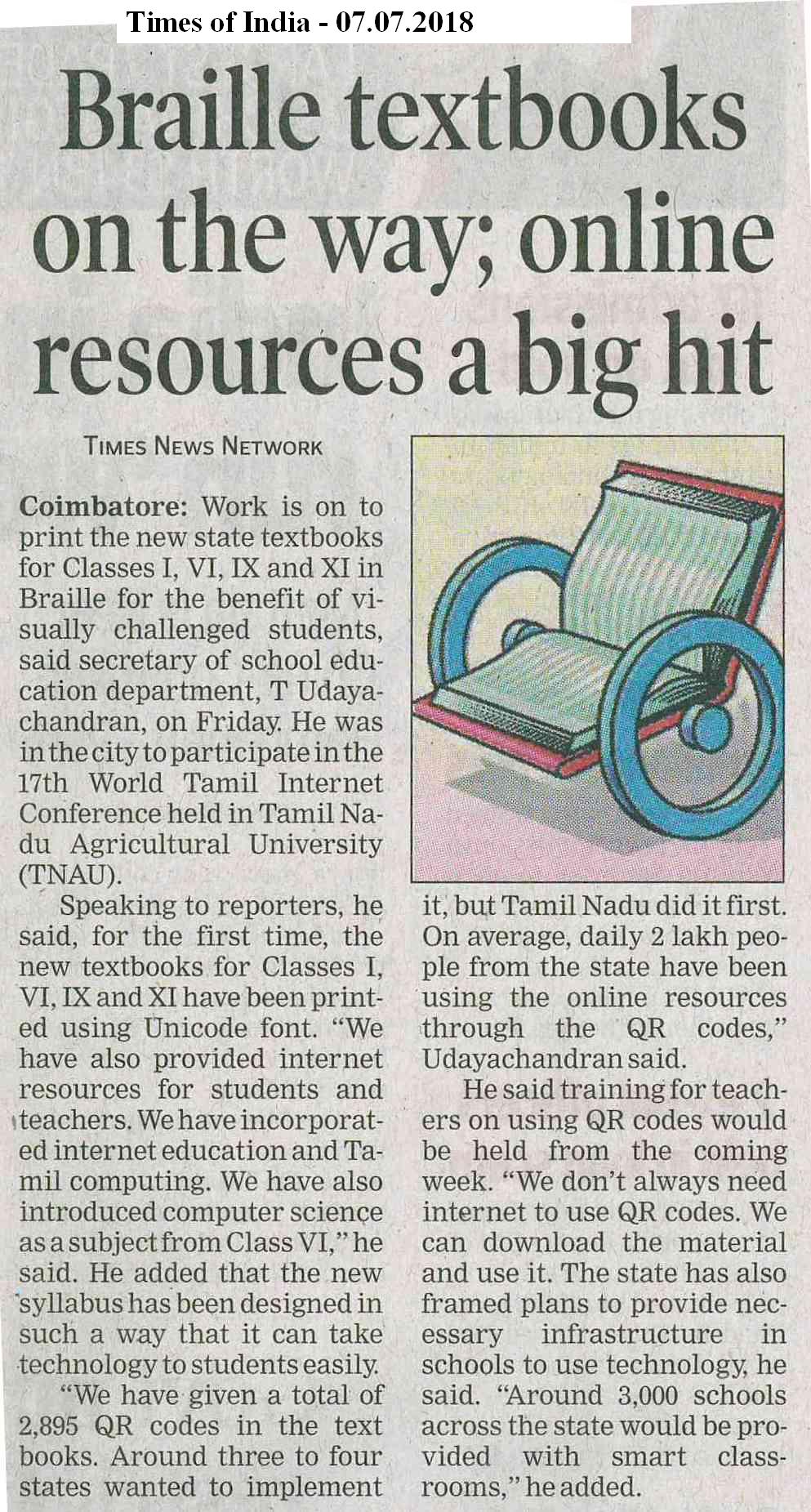 Times of India - 07.07.2018

Braille textbooks on the way; online resources a big hit

TIMES NEWS NETWORK

Coimbatore: Work is on to print the new state textbooks for Classes I, VI, IX and XI in Braille for the benefit of visually challenged students, said secretary of school education department, T Udayachandran, on Friday. He was in the city to participate in the 17th World Tamil Internet Conference held in Tamil Nadu Agricultural University (TNAU).

Speaking to reporters, he said, for the first time, the new textbooks for Classes I, VI, IX and XI have been printed using Unicode font. "We have also provided internet resources for students and teachers. We have incorporated internet education and Tamil computing. We have also introduced computer science as a subject from Class VI," he said. He added that the new syllabus has been designed in such a way that it can take technology to students easily.

"We have given a total of 2,895 QR codes in the text books. Around three to four states wanted to implement it, but Tamil Nadu did it first. On average, daily 2 lakh people from the state have been using the online resources through the QR codes," Udayachandran said.

He said training for teachers on using QR codes would be held from the coming week. "We don't always need internet to use QR codes. We can download the material and use it. The state has also framed plans to provide necessary infrastructure in schools to use technology, he said. "Around 3,000 schools across the state would be provided with smart classrooms," he added.